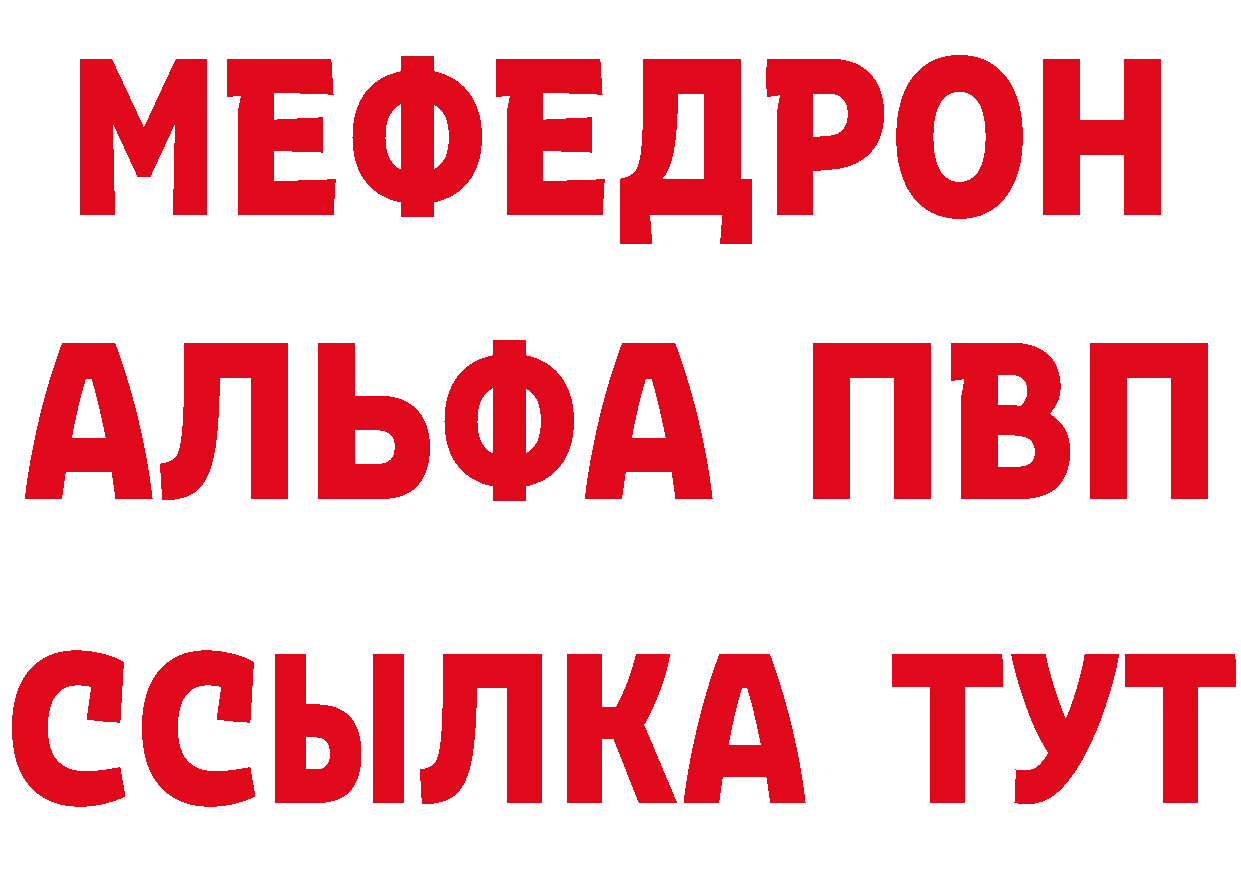 МЕФЕДРОН
АЛЬФА ПВП
ССЫЛКА ТУТ